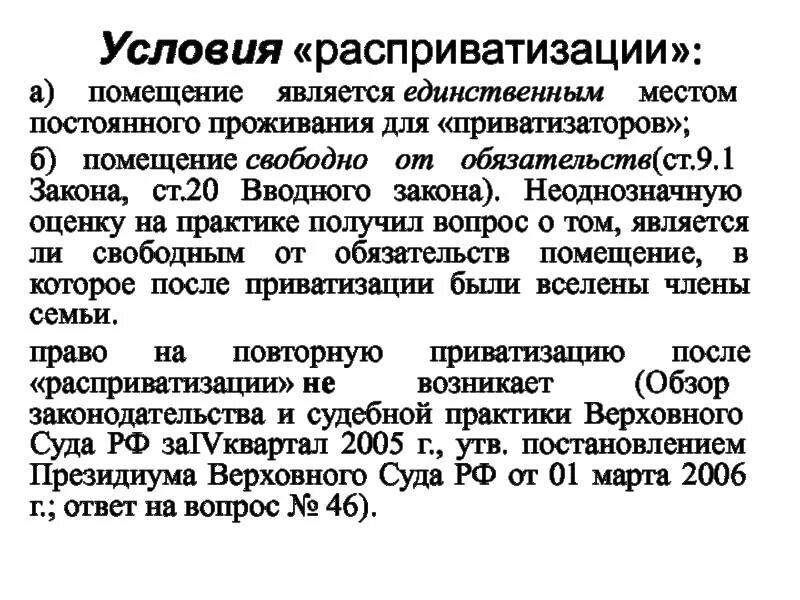 Условия «расприватизации»:

а) помещение является единственным местом постоянного проживания для «приватизаторов»;

б) помещение свободно от обязательств(ст.9.1 Закона, ст.20 Вводного закона). Неоднозначную оценку на практике получил вопрос о том, является ли свободным от обязательств помещение, в которое после приватизации были вселены члены семьи.

право на повторную приватизацию после «расприватизации» не возникает (Обзор законодательства и судебной практики Верховного Суда РФ заIVквартал 2005 г., утв. постановлением Президиума Верховного Суда РФ от 01 марта 2006 г.; ответ на вопрос № 46).